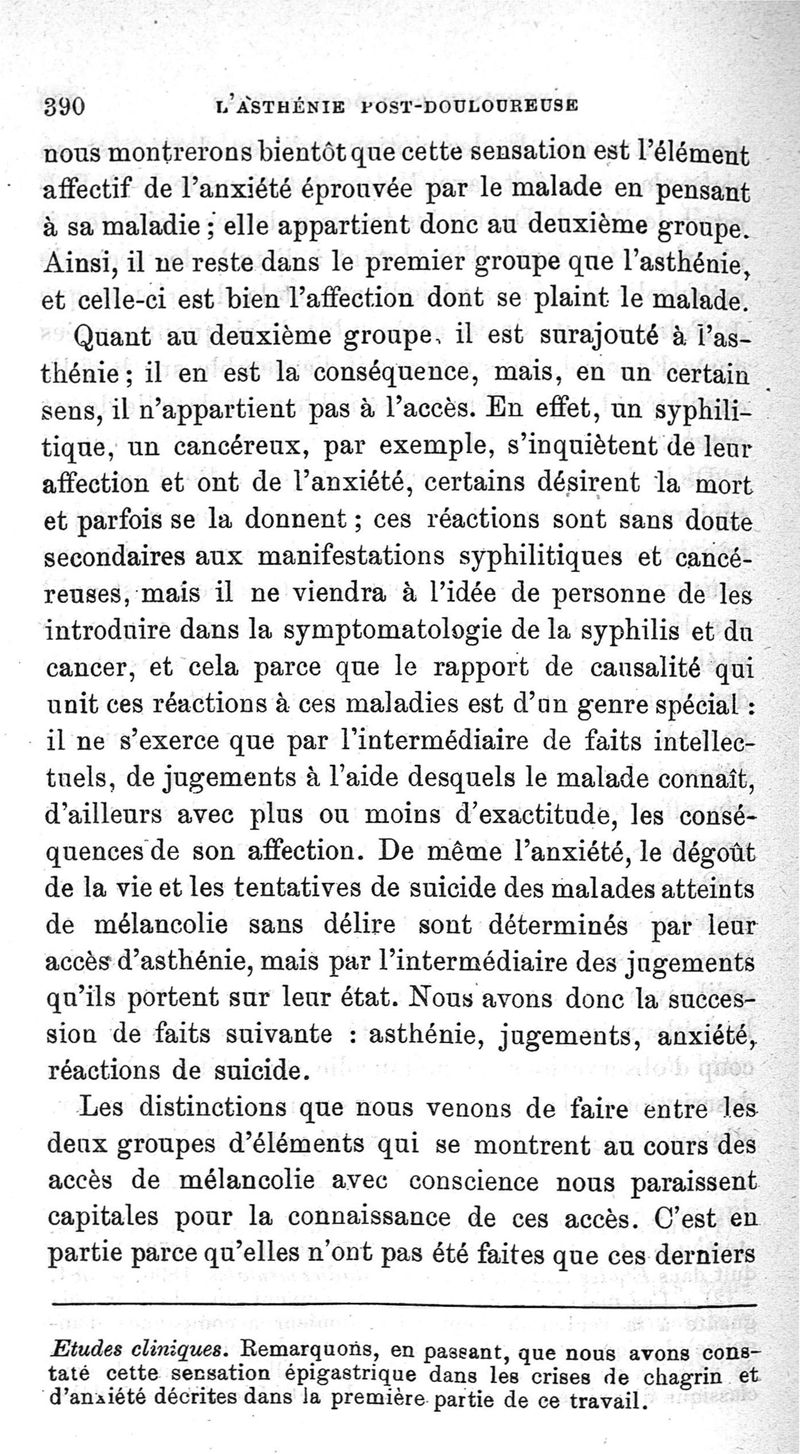 390 L'ASTHÉNIE POST-DOULOUREUSE

nous montrerons bientôt que cette sensation est l'élément affectif de l'anxiété éprouvée par le malade en pensant à sa maladie ; elle appartient donc au deuxième groupe. Ainsi, il ne reste dans le premier groupe que l'asthénie, et celle-ci est bien l'affection dont se plaint le malade.

Quant au deuxième groupe, il est surajouté à l'asthénie ; il en est la conséquence, mais, en un certain sens, il n'appartient pas à l'accès. En effet, un syphilitique, un cancéreux, par exemple, s'inquiètent de leur affection et ont de l'anxiété, certains désirent la mort et parfois se la donnent ; ces réactions sont sans doute secondaires aux manifestations syphilitiques et cancéreuses, mais il ne viendra à l'idée de personne de les introduire dans la symptomatologie de la syphilis et du cancer, et cela parce que le rapport de causalité qui unit ces réactions à ces maladies est d'un genre spécial : il ne s'exerce que par l'intermédiaire de faits intellectuels, de jugements à l'aide desquels le malade connaît, d'ailleurs avec plus ou moins d'exactitude, les conséquences de son affection. De même l'anxiété, le dégoût de la vie et les tentatives de suicide des malades atteints de mélancolie sans délire sont déterminés par leur accès d'asthénie, mais par l'intermédiaire des jugements qu'ils portent sur leur état. Nous avons donc la succession de faits suivante : asthénie, jugements, anxiété, réactions de suicide.

Les distinctions que nous venons de faire entre les deux groupes d'éléments qui se montrent au cours des accès de mélancolie avec conscience nous paraissent capitales pour la connaissance de ces accès. C'est en partie parce qu'elles n'ont pas été faites que ces derniers

Etudes cliniques. Remarquons, en passant, que nous avons constaté cette sensation épigastrique dans les crises de chagrin et d'anxiété décrites dans la première partie de ce travail.